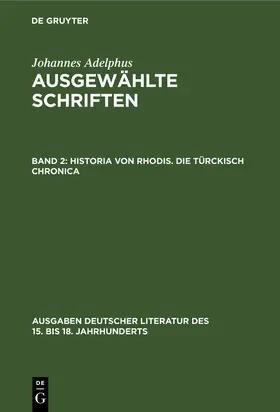 DE GRUYTER

Johannes Adelphus

AUSGEWÄHLTE SCHRIFTEN

BAND 2: HISTORIA VON RHODIS. DIE TÜRCKISCH CHRONICA

AUSGABEN DEUTSCHER LITERATUR DES 15. BIS 18. JAHRHUNDERTS

DE G